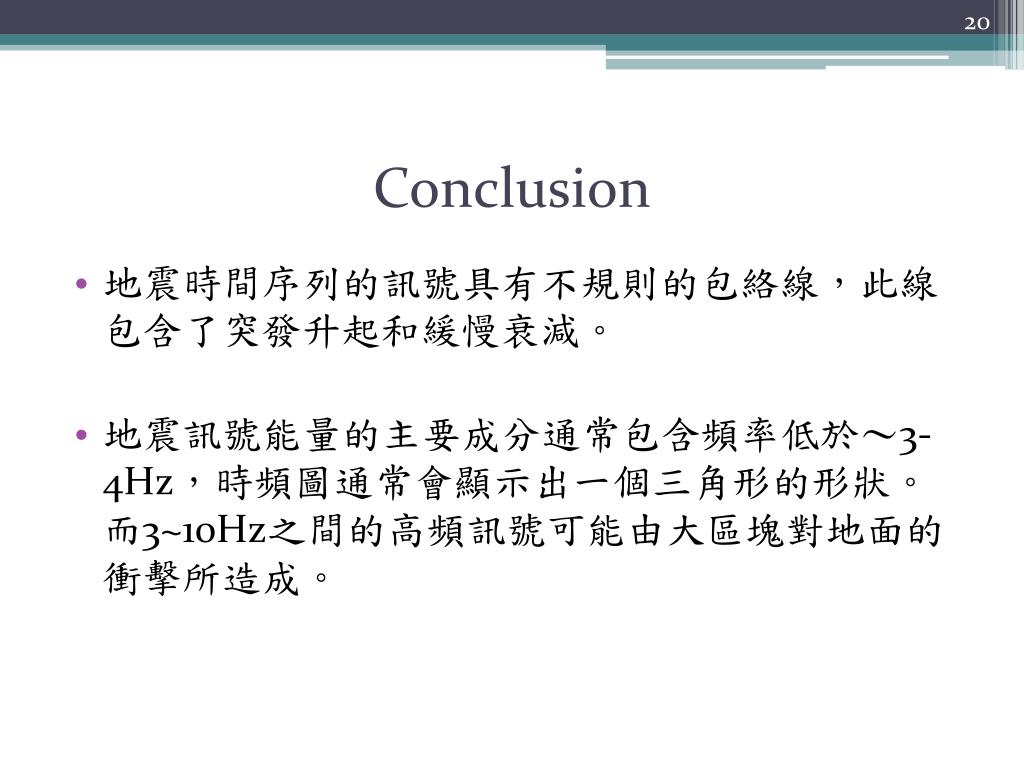 20

Conclusion

• 地震時間序列的訊號具有不規則的包絡線，此線包含了突發升起和緩慢衰減。

• 地震訊號能量的主要成分通常包含頻率低於～3-4Hz，時頻圖通常會顯示出一個三角形的形狀。而3~10Hz之間的高頻訊號可能由大區塊對地面的衝擊所造成。